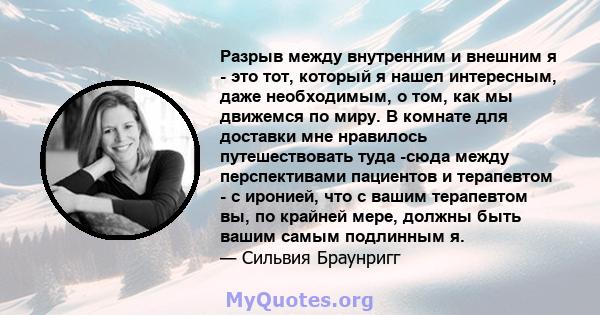 Разрыв между внутренним и внешним я - это тот, который я нашел интересным, даже необходимым, о том, как мы движемся по миру. В комнате для доставки мне нравилось путешествовать туда -сюда между перспективами пациентов и терапевтом - с иронией, что с вашим терапевтом вы, по крайней мере, должны быть вашим самым подлинным я.
— Сильвия Браунригг

MyQuotes.org